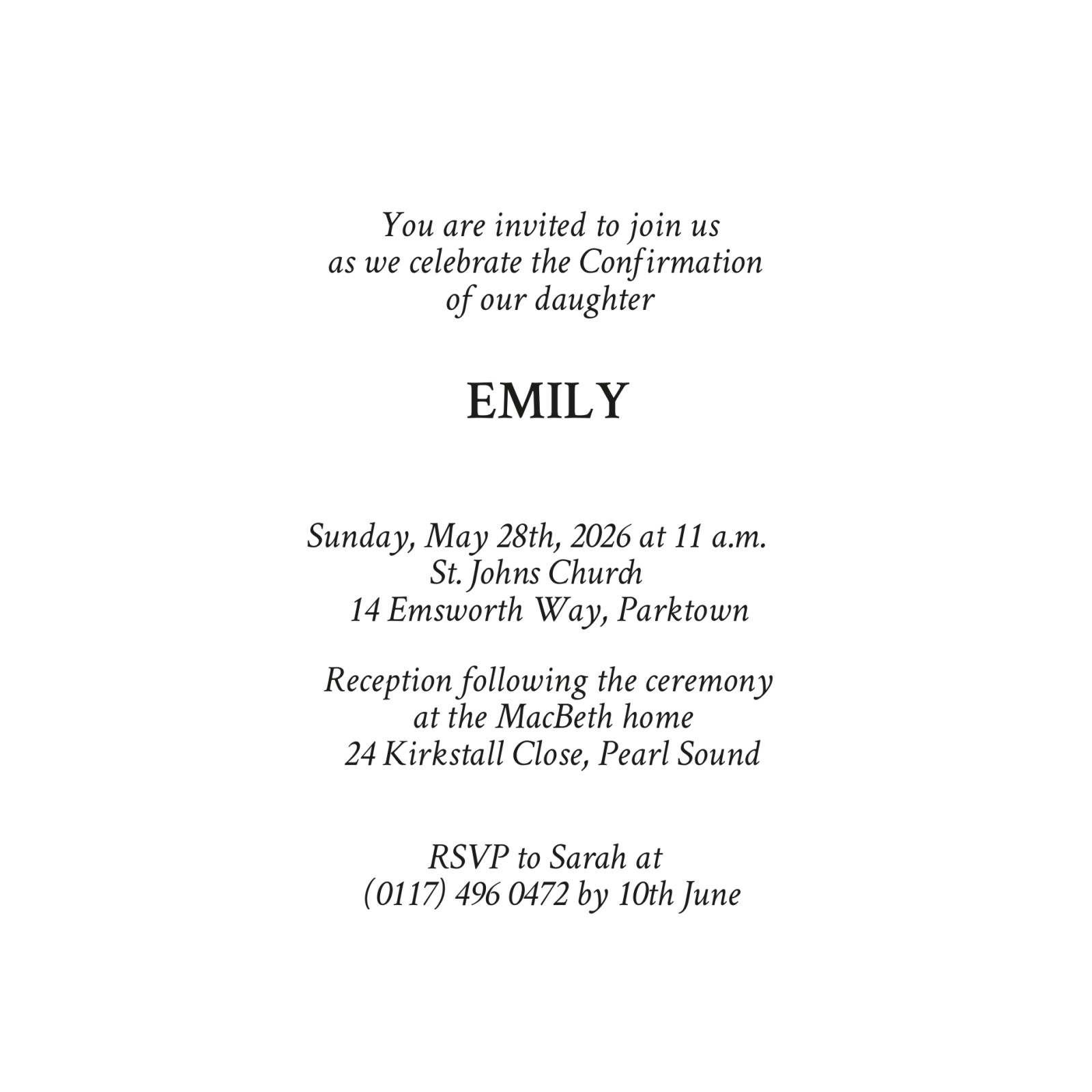 You are invited to join us
as we celebrate the Confirmation
of our daughter

EMILY

Sunday, May 28th, 2026 at 11 a.m.
St. Johns Church
14 Emsworth Way, Parktown

Reception following the ceremony
at the MacBeth home
24 Kirkstall Close, Pearl Sound

RSVP to Sarah at
(0117) 496 0472 by 10th June